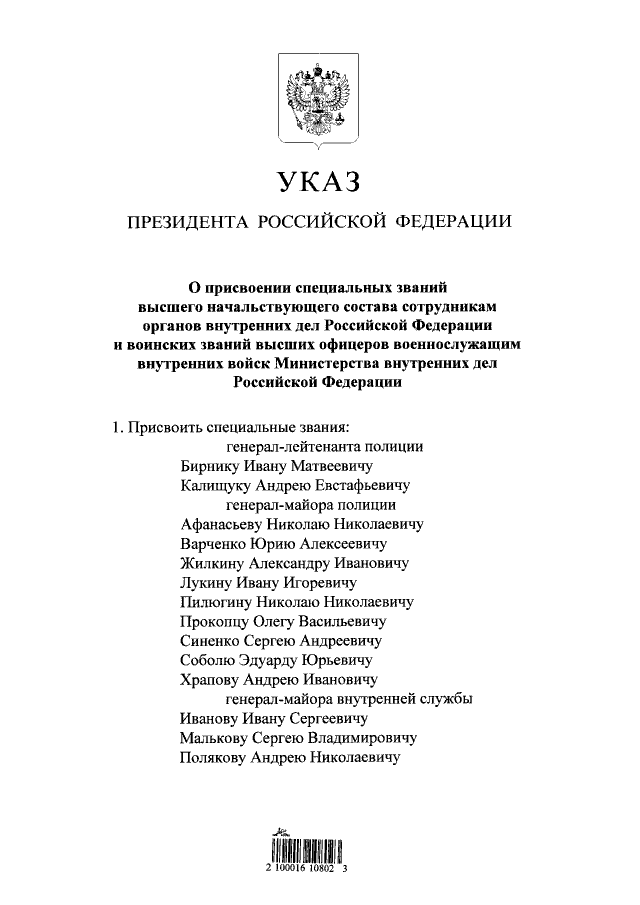 УКАЗ

ПРЕЗИДЕНТА РОССИЙСКОЙ ФЕДЕРАЦИИ

О присвоении специальных званий высшего начальствующего состава сотрудникам органов внутренних дел Российской Федерации и воинских званий высших офицеров военнослужащим внутренних войск Министерства внутренних дел Российской Федерации

1. Присвоить специальные звания:
генерал-лейтенанта полиции
Бирнику Ивану Матвеевичу
Калищуку Андрею Евстафьевичу
генерал-майора полиции
Афанасьеву Николаю Николаевичу
Варченко Юрию Алексеевичу
Жилкину Александру Ивановичу
Лукину Ивану Игоревичу
Пилюгину Николаю Николаевичу
Прокопцу Олегу Васильевичу
Синенко Сергею Андреевичу
Соболю Эдуарду Юрьевичу
Храпову Андрею Ивановичу
генерал-майора внутренней службы
Иванову Ивану Сергеевичу
Малькову Сергею Владимировичу
Полякову Андрею Николаевичу

2 100016 10802 3